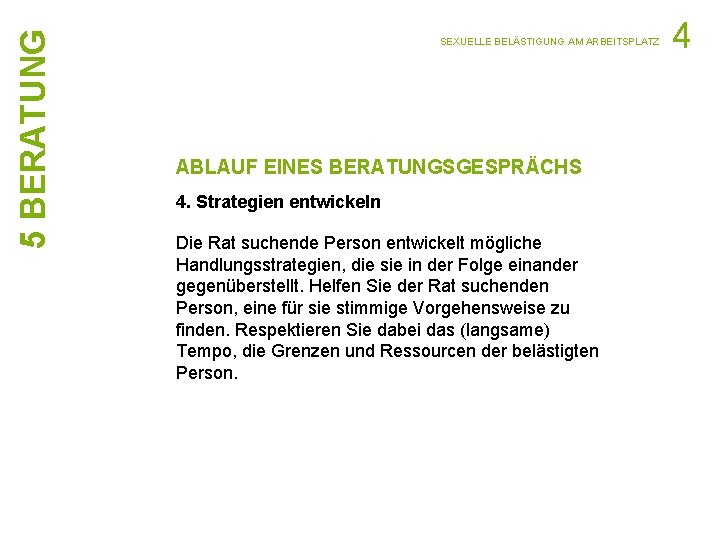 5 BERATUNG

SEXUELLE BELÄSTIGUNG AM ARBEITSPLATZ 4

ABLAUF EINES BERATUNGSGESPRÄCHS

4. Strategien entwickeln

Die Rat suchende Person entwickelt mögliche Handlungsstrategien, die sie in der Folge einander gegenüberstellt. Helfen Sie der Rat suchenden Person, eine für sie stimmige Vorgehensweise zu finden. Respektieren Sie dabei das (langsame) Tempo, die Grenzen und Ressourcen der belästigten Person.